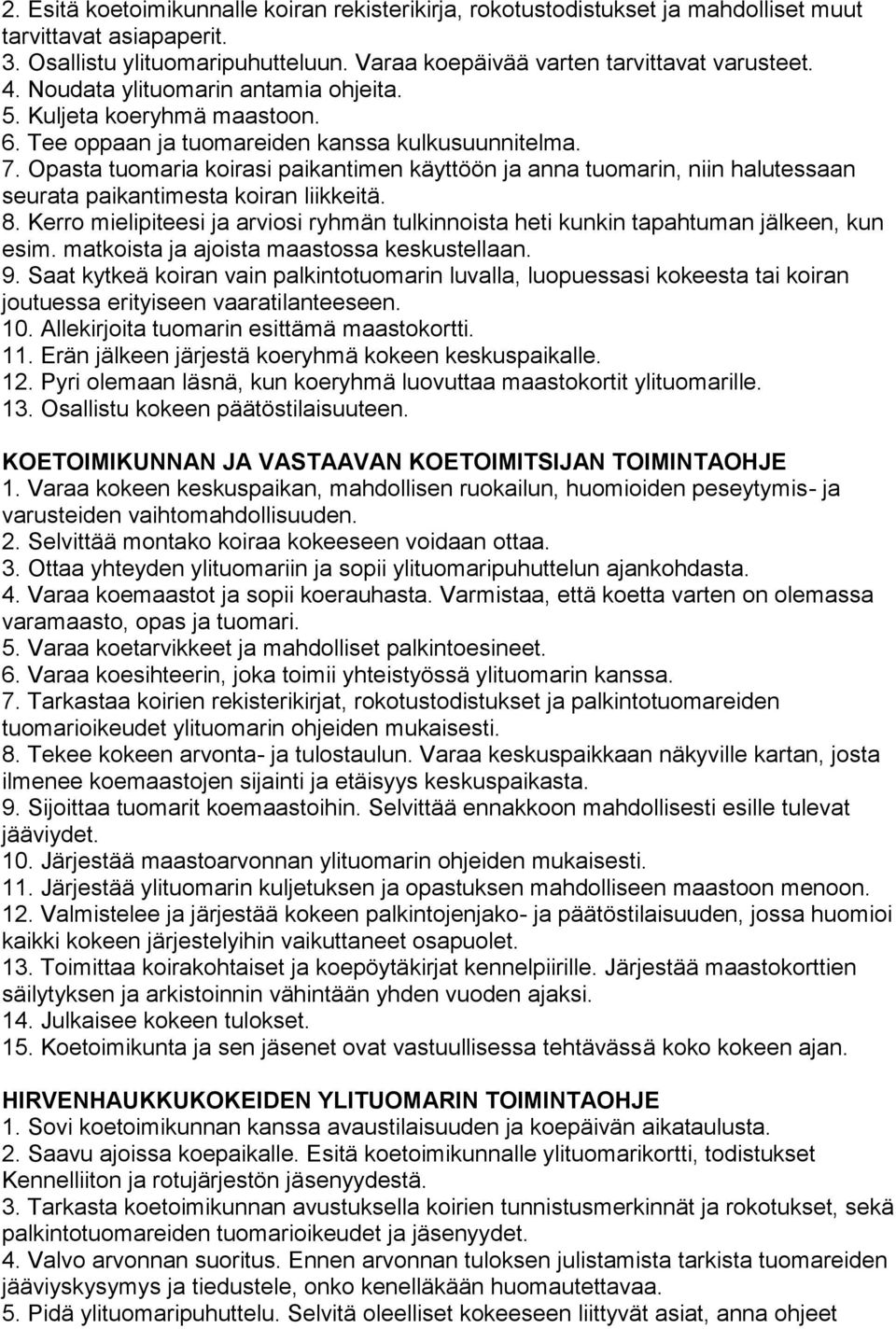 2. Esitä koetoimikunnalle koiran rekisterikirja, rokotustodistukset ja mahdolliset muut tarvittavat asiapaperit.
3. Osallistu ylituomaripuhutteluun. Varaa koepäivää varten tarvittavat varusteet.
4. Noudata ylituomarin antamia ohjeita.
5. Kuljeta koeryhmä maastoon.
6. Tee oppaan ja tuomareiden kanssa kulkusuunnitelma.
7. Opasta tuomaria koirasi paikantimen käyttöön ja anna tuomarin, niin halutessaan seurata paikantimesta koiran liikkeitä.
8. Kerro mielipiteesi ja arviosi ryhmän tulkinnoista heti kunkin tapahtuman jälkeen, kun esim. matkoista ja ajoista maastossa keskustellaan.
9. Saat kytkeä koiran vain palkintotuomarin luvalla, luopuessasi kokeesta tai koiran joutuessa erityiseen vaaratilanteeseen.
10. Allekirjoita tuomarin esittämä maastokortti.
11. Erän jälkeen järjestä koeryhmä kokeen keskuspaikalle.
12. Pyri olemaan läsnä, kun koeryhmä luovuttaa maastokortit ylituomarille.
13. Osallistu kokeen päätöstilaisuuteen.

KOETOIMIKUNNAN JA VASTAAVAN KOETOIMITSIJAN TOIMINTAOHJE
1. Varaa kokeen keskuspaikan, mahdollisen ruokailun, huomioiden peseytymis- ja varusteiden vaihtomahdollisuuden.
2. Selvittää montako koiraa kokeeseen voidaan ottaa.
3. Ottaa yhteyden ylituomariin ja sopii ylituomaripuhuttelun ajankohdasta.
4. Varaa koemaastot ja sopii koerauhasta. Varmistaa, että koetta varten on olemassa varamaasto, opas ja tuomari.
5. Varaa koetarvikkeet ja mahdolliset palkintoesineet.
6. Varaa koesihteerin, joka toimii yhteistyössä ylituomarin kanssa.
7. Tarkastaa koirien rekisterikirjat, rokotustodistukset ja palkintotuomareiden tuomarioikeudet ylituomarin ohjeiden mukaisesti.
8. Tekee kokeen arvonta- ja tulostaulun. Varaa keskuspaikkaan näkyville kartan, josta ilmenee koemaastojen sijainti ja etäisyys keskuspaikasta.
9. Sijoittaa tuomarit koemaastoihin. Selvittää ennakkoon mahdollisesti esille tulevat jääviydet.
10. Järjestää maastoarvonnan ylituomarin ohjeiden mukaisesti.
11. Järjestää ylituomarin kuljetuksen ja opastuksen mahdolliseen maastoon menoon.
12. Valmistelee ja järjestää kokeen palkintojenjako- ja päätöstilaisuuden, jossa huomioi kaikki kokeen järjestelyihin vaikuttaneet osapuolet.
13. Toimittaa koirakohtaiset ja koepöytäkirjat kennelpiirille. Järjestää maastokorttien säilytyksen ja arkistoinnin vähintään yhden vuoden ajaksi.
14. Julkaisee kokeen tulokset.
15. Koetoimikunta ja sen jäsenet ovat vastuullisessa tehtävässä koko kokeen ajan.

HIRVENHAUKKUKOKEIDEN YLITUOMARIN TOIMINTAOHJE
1. Sovi koetoimikunnan kanssa avaustilaisuuden ja koepäivän aikataulusta.
2. Saavu ajoissa koepaikalle. Esitä koetoimikunnalle ylituomarikortti, todistukset Kennelliiton ja rotujärjestön jäsenyydestä.
3. Tarkasta koetoimikunnan avustuksella koirien tunnistusmerkinnät ja rokotukset, sekä palkintotuomareiden tuomarioikeudet ja jäsenyydet.
4. Valvo arvonnan suoritus. Ennen arvonnan tuloksen julistamista tarkista tuomareiden jääviyskysymys ja tiedustele, onko kenelläkään huomautettavaa.
5. Pidä ylituomaripuhuttelu. Selvitä oleelliset kokeeseen liittyvät asiat, anna ohjeet